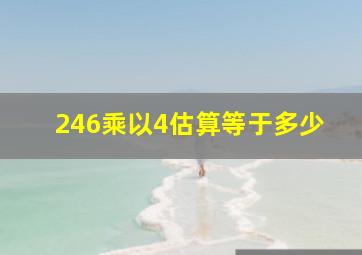 246乘以4估算等于多少